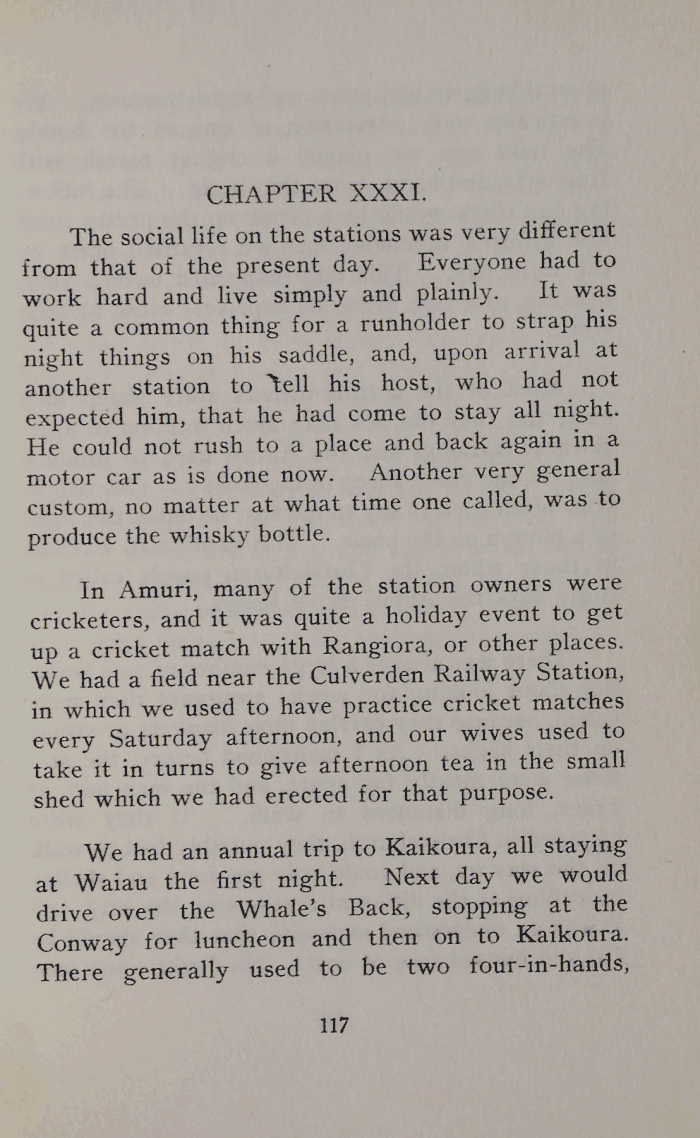 CHAPTER XXXI.

The social life on the stations was very different from that of the present day. Everyone had to work hard and live simply and plainly. It was quite a common thing for a runholder to strap his night things on his saddle, and, upon arrival at another station to tell his host, who had not expected him, that he had come to stay all night. He could not rush to a place and back again in a motor car as is done now. Another very general custom, no matter at what time one called, was to produce the whisky bottle.

In Amuri, many of the station owners were cricketers, and it was quite a holiday event to get up a cricket match with Rangiora, or other places. We had a field near the Culverden Railway Station, in which we used to have practice cricket matches every Saturday afternoon, and our wives used to take it in turns to give afternoon tea in the small shed which we had erected for that purpose.

We had an annual trip to Kaikoura, all staying at Waiau the first night. Next day we would drive over the Whale's Back, stopping at the Conway for luncheon and then on to Kaikoura. There generally used to be two four-in-hands,

117